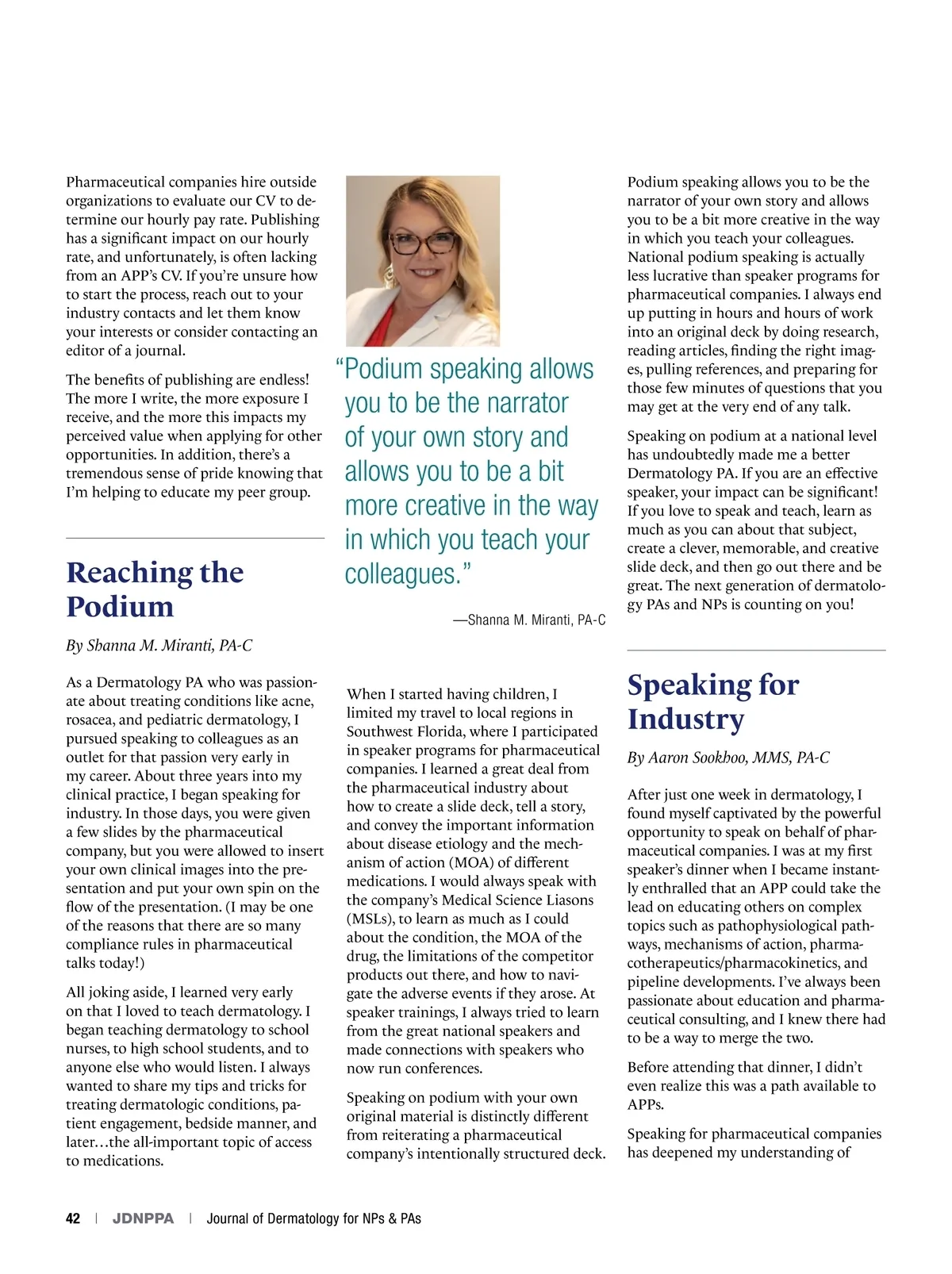 Pharmaceutical companies hire outside organizations to evaluate our CV to determine our hourly pay rate. Publishing has a significant impact on our hourly rate, and unfortunately, is often lacking from an APP's CV. If you're unsure how to start the process, reach out to your industry contacts and let them know your interests or consider contacting an editor of a journal.

The benefits of publishing are endless! The more I write, the more exposure I receive, and the more this impacts my perceived value when applying for other opportunities. In addition, there's a tremendous sense of pride knowing that I'm helping to educate my peer group.

Reaching the Podium

By Shanna M. Miranti, PA-C

As a Dermatology PA who was passionate about treating conditions like acne, rosacea, and pediatric dermatology, I pursued speaking to colleagues as an outlet for that passion very early in my career. About three years into my clinical practice, I began speaking for industry. In those days, you were given a few slides by the pharmaceutical company, but you were allowed to insert your own clinical images into the presentation and put your own spin on the flow of the presentation. (I may be one of the reasons that there are so many compliance rules in pharmaceutical talks today!)

All joking aside, I learned very early on that I loved to teach dermatology. I began teaching dermatology to school nurses, to high school students, and to anyone else who would listen. I always wanted to share my tips and tricks for treating dermatologic conditions, patient engagement, bedside manner, and later…the all-important topic of access to medications.

"Podium speaking allows you to be the narrator of your own story and allows you to be a bit more creative in the way in which you teach your colleagues."

—Shanna M. Miranti, PA-C

When I started having children, I limited my travel to local regions in Southwest Florida, where I participated in speaker programs for pharmaceutical companies. I learned a great deal from the pharmaceutical industry about how to create a slide deck, tell a story, and convey the important information about disease etiology and the mechanism of action (MOA) of different medications. I would always speak with the company's Medical Science Liasons (MSLs), to learn as much as I could about the condition, the MOA of the drug, the limitations of the competitor products out there, and how to navigate the adverse events if they arose. At speaker trainings, I always tried to learn from the great national speakers and made connections with speakers who now run conferences.

Speaking on podium with your own original material is distinctly different from reiterating a pharmaceutical company's intentionally structured deck.

Podium speaking allows you to be the narrator of your own story and allows you to be a bit more creative in the way in which you teach your colleagues. National podium speaking is actually less lucrative than speaker programs for pharmaceutical companies. I always end up putting in hours and hours of work into an original deck by doing research, reading articles, finding the right images, pulling references, and preparing for those few minutes of questions that you may get at the very end of any talk.

Speaking on podium at a national level has undoubtedly made me a better Dermatology PA. If you are an effective speaker, your impact can be significant! If you love to speak and teach, learn as much as you can about that subject, create a clever, memorable, and creative slide deck, and then go out there and be great. The next generation of dermatology PAs and NPs is counting on you!

Speaking for Industry

By Aaron Sookhoo, MMS, PA-C

After just one week in dermatology, I found myself captivated by the powerful opportunity to speak on behalf of pharmaceutical companies. I was at my first speaker's dinner when I became instantly enthralled that an APP could take the lead on educating others on complex topics such as pathophysiological pathways, mechanisms of action, pharmacotherapeutics/pharmacokinetics, and pipeline developments. I've always been passionate about education and pharmaceutical consulting, and I knew there had to be a way to merge the two.

Before attending that dinner, I didn't even realize this was a path available to APPs.

Speaking for pharmaceutical companies has deepened my understanding of

42 | JDNPPA | Journal of Dermatology for NPs & PAs